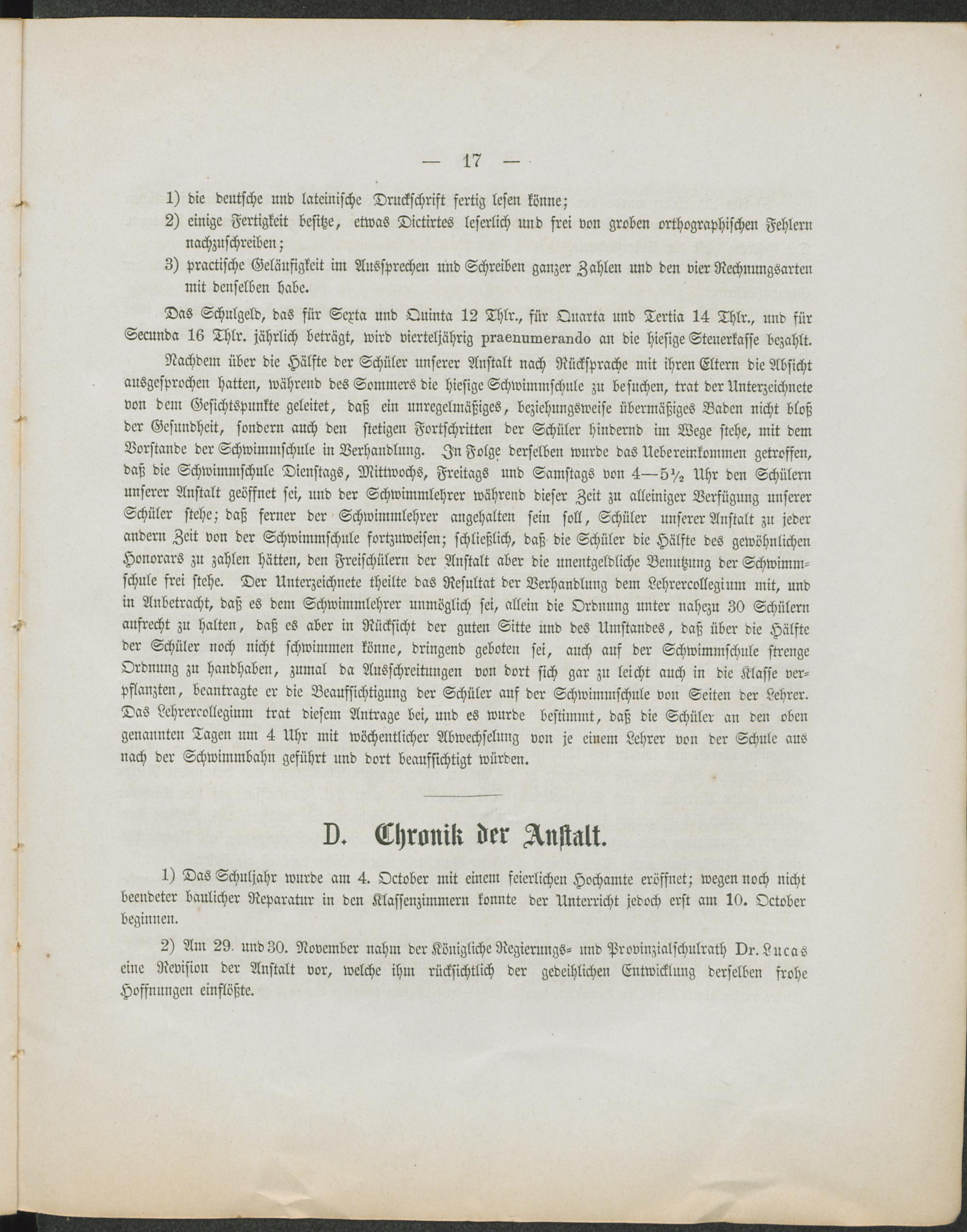 — 17 —

1) die deutsche und lateinische Druckschrift fertig lesen könne;

2) einige Fertigkeit besitze, etwas Dictirtes leserlich und frei von groben orthographischen Fehlern nachzuschreiben;

3) practische Geläufigkeit im Aussprechen und Schreiben ganzer Zahlen und den vier Rechnungsarten mit denselben habe.

Das Schulgeld, das für Sexta und Quinta 12 Thlr., für Quarta und Tertia 14 Thlr., und für Secunda 16 Thlr. jährlich beträgt, wird vierteljährig praenumerando an die hiesige Steuerkasse bezahlt.

Nachdem über die Hälfte der Schüler unserer Anstalt nach Rücksprache mit ihren Eltern die Absicht ausgesprochen hatten, während des Sommers die hiesige Schwimmschule zu besuchen, trat der Unterzeichnete von dem Gesichtspunkte geleitet, daß ein unregelmäßiges, beziehungsweise übermäßiges Baden nicht bloß der Gesundheit, sondern auch den stetigen Fortschritten der Schüler hindernd im Wege stehe, mit dem Vorstande der Schwimmschule in Verhandlung. In Folge derselben wurde das Uebereinkommen getroffen, daß die Schwimmschule Dienstags, Mittwochs, Freitags und Samstags von 4—5½ Uhr den Schülern unserer Anstalt geöffnet sei, und der Schwimmlehrer während dieser Zeit zu alleiniger Verfügung unserer Schüler stehe; daß ferner der Schwimmlehrer angehalten sein soll, Schüler unserer Anstalt zu jeder andern Zeit von der Schwimmschule fortzuweisen; schließlich, daß die Schüler die Hälfte des gewöhnlichen Honorars zu zahlen hätten, den Freischülern der Anstalt aber die unentgeldliche Benutzung der Schwimmschule frei stehe. Der Unterzeichnete theilte das Resultat der Verhandlung dem Lehrercollegium mit, und in Anbetracht, daß es dem Schwimmlehrer unmöglich sei, allein die Ordnung unter nahezu 30 Schülern aufrecht zu halten, daß es aber in Rücksicht der guten Sitte und des Umstandes, daß über die Hälfte der Schüler noch nicht schwimmen könne, dringend geboten sei, auch auf der Schwimmschule strenge Ordnung zu handhaben, zumal da Ausschreitungen von dort sich gar zu leicht auch in die Klasse verpflanzten, beantragte er die Beaufsichtigung der Schüler auf der Schwimmschule von Seiten der Lehrer. Das Lehrercollegium trat diesem Antrage bei, und es wurde bestimmt, daß die Schüler an den oben genannten Tagen um 4 Uhr mit wöchentlicher Abwechselung von je einem Lehrer von der Schule aus nach der Schwimmbahn geführt und dort beaufsichtigt würden.

D. Chronik der Anstalt.

1) Das Schuljahr wurde am 4. October mit einem feierlichen Hochamte eröffnet; wegen noch nicht beendeter baulicher Reparatur in den Klassenzimmern konnte der Unterricht jedoch erst am 10. October beginnen.

2) Am 29. und 30. November nahm der Königliche Regierungs- und Provinzialschulrath Dr. Lucas eine Revision der Anstalt vor, welche ihm rücksichtlich der gedeihlichen Entwicklung derselben frohe Hoffnungen einflößte.